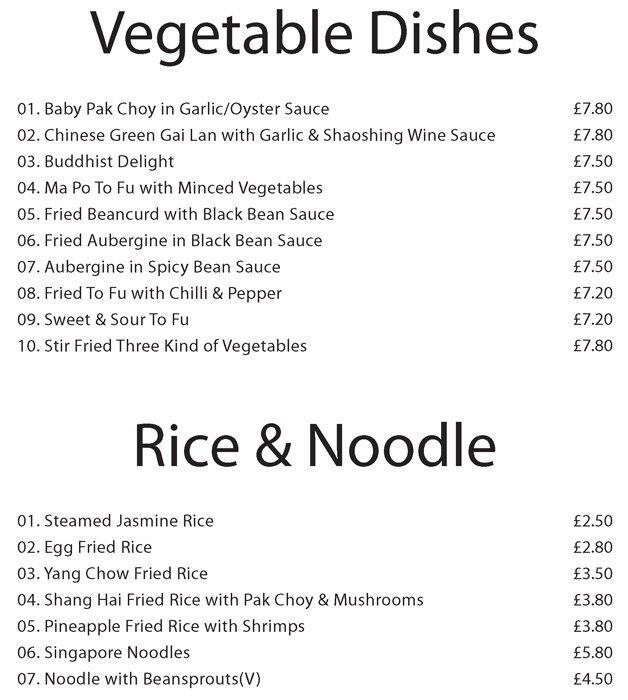 Vegetable Dishes

01. Baby Pak Choy in Garlic/Oyster Sauce £7.80
02. Chinese Green Gai Lan with Garlic & Shaoshing Wine Sauce £7.80
03. Buddhist Delight £7.50
04. Ma Po To Fu with Minced Vegetables £7.50
05. Fried Beancurd with Black Bean Sauce £7.50
06. Fried Aubergine in Black Bean Sauce £7.50
07. Aubergine in Spicy Bean Sauce £7.50
08. Fried To Fu with Chilli & Pepper £7.20
09. Sweet & Sour To Fu £7.20
10. Stir Fried Three Kind of Vegetables £7.80

Rice & Noodle

01. Steamed Jasmine Rice £2.50
02. Egg Fried Rice £2.80
03. Yang Chow Fried Rice £3.50
04. Shang Hai Fried Rice with Pak Choy & Mushrooms £3.80
05. Pineapple Fried Rice with Shrimps £3.80
06. Singapore Noodles £5.80
07. Noodle with Beansprouts(V) £4.50